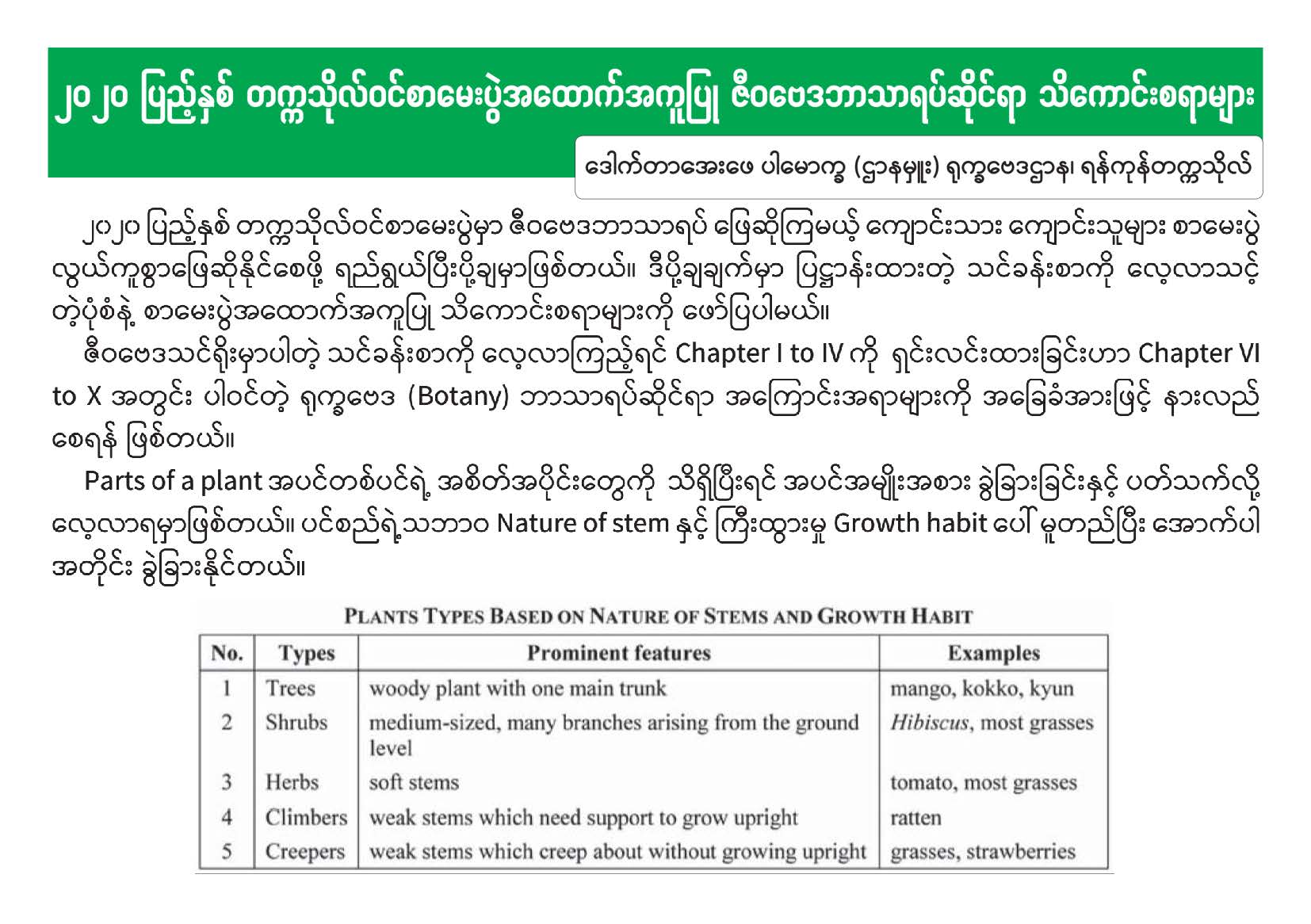 ၂၀၂၀ ပြည့်နှစ် တက္ကသိုလ်ဝင်စာမေးပွဲအထောက်အကူပြု ဇီဝဗေဒဘာသာရပ်ဆိုင်ရာ သိကောင်းစရာများ

ဒေါက်တာအေးဖေ ပါမောက္ခ (ဌာနမှူး) ရုက္ခဗေဒဌာန၊ ရန်ကုန်တက္ကသိုလ်

၂၀၂၀ ပြည့်နှစ် တက္ကသိုလ်ဝင်စာမေးပွဲမှာ ဇီဝဗေဒဘာသာရပ် ဖြေဆိုကြမယ့် ကျောင်းသား ကျောင်းသူများ စာမေးပွဲ လွယ်ကူစွာဖြေဆိုနိုင်စေဖို့ ရည်ရွယ်ပြီးပို့ချမှာဖြစ်တယ်။ ဒီပို့ချချက်မှာ ပြဋ္ဌာန်းထားတဲ့ သင်ခန်းစာကို လေ့လာသင့်တဲ့ပုံစံနဲ့ စာမေးပွဲအထောက်အကူပြု သိကောင်းစရာများကို ဖော်ပြပါမယ်။

ဇီဝဗေဒသင်ရိုးမှာပါတဲ့ သင်ခန်းစာကို လေ့လာကြည့်ရင် Chapter I to IV ကို ရှင်းလင်းထားခြင်းဟာ Chapter VI to X အတွင်း ပါဝင်တဲ့ ရုက္ခဗေဒ (Botany) ဘာသာရပ်ဆိုင်ရာ အကြောင်းအရာများကို အခြေခံအားဖြင့် နားလည်စေရန် ဖြစ်တယ်။

Parts of a plant အပင်တစ်ပင်ရဲ့ အစိတ်အပိုင်းတွေကို သိရှိပြီးရင် အပင်အမျိုးအစား ခွဲခြားခြင်းနှင့် ပတ်သက်လို့ လေ့လာရမှာဖြစ်တယ်။ ပင်စည်ရဲ့သဘာဝ Nature of stem နှင့် ကြီးထွားမှု Growth habit ပေါ် မူတည်ပြီး အောက်ပါအတိုင်း ခွဲခြားနိုင်တယ်။

PLANTS TYPES BASED ON NATURE OF STEMS AND GROWTH HABIT

| No. | Types | Prominent features | Examples |
|---|---|---|---|
| 1 | Trees | woody plant with one main trunk | mango, kokko, kyun |
| 2 | Shrubs | medium-sized, many branches arising from the ground level | Hibiscus, most grasses |
| 3 | Herbs | soft stems | tomato, most grasses |
| 4 | Climbers | weak stems which need support to grow upright | ratten |
| 5 | Creepers | weak stems which creep about without growing upright | grasses, strawberries |